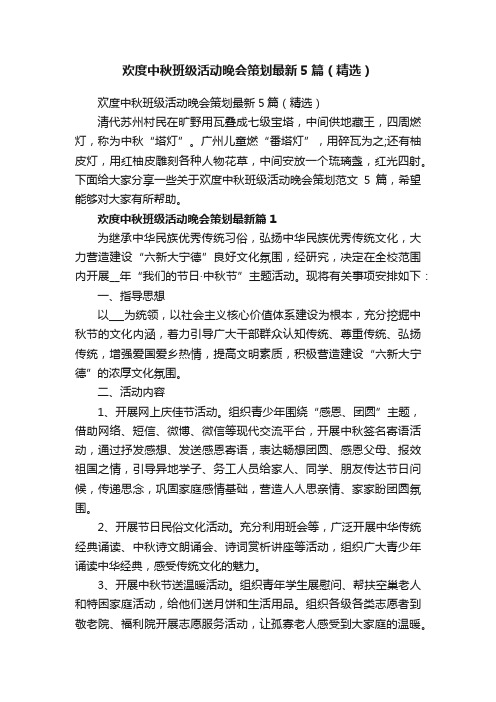 欢度中秋班级活动晚会策划最新5篇（精选）

欢度中秋班级活动晚会策划最新5篇（精选）

清代苏州村民在旷野用瓦叠成七级宝塔，中间供地藏王，四周燃灯，称为中秋“塔灯”。广州儿童燃“番塔灯”，用碎瓦为之;还有柚皮灯，用红柚皮雕刻各种人物花草，中间安放一个琉璃盏，红光四射。下面给大家分享一些关于欢度中秋班级活动晚会策划范文5篇，希望能够对大家有所帮助。

欢度中秋班级活动晚会策划最新篇1

为继承中华民族优秀传统习俗，弘扬中华民族优秀传统文化，大力营造建设“六新大宁德”良好文化氛围，经研究，决定在全校范围内开展__年“我们的节日·中秋节”主题活动。现将有关事项安排如下：

一、指导思想

以___为统领，以社会主义核心价值体系建设为根本，充分挖掘中秋节的文化内涵，着力引导广大干部群众认知传统、尊重传统、弘扬传统，增强爱国爱乡热情，提高文明素质，积极营造建设“六新大宁德”的浓厚文化氛围。

二、活动内容

1、开展网上庆佳节活动。组织青少年围绕“感恩、团圆”主题，借助网络、短信、微博、微信等现代交流平台，开展中秋签名寄语活动，通过抒发感想、发送感恩寄语，表达畅想团圆、感恩父母、报效祖国之情，引导异地学子、务工人员给家人、同学、朋友传达节日问候，传递思念，巩固家庭感情基础，营造人人思亲情、家家盼团圆氛围。

2、开展节日民俗文化活动。充分利用班会等，广泛开展中华传统经典诵读、中秋诗文朗诵会、诗词赏析讲座等活动，组织广大青少年诵读中华经典，感受传统文化的魅力。

3、开展中秋节送温暖活动。组织青年学生展慰问、帮扶空巢老人和特困家庭活动，给他们送月饼和生活用品。组织各级各类志愿者到敬老院、福利院开展志愿服务活动，让孤寡老人感受到大家庭的温暖。